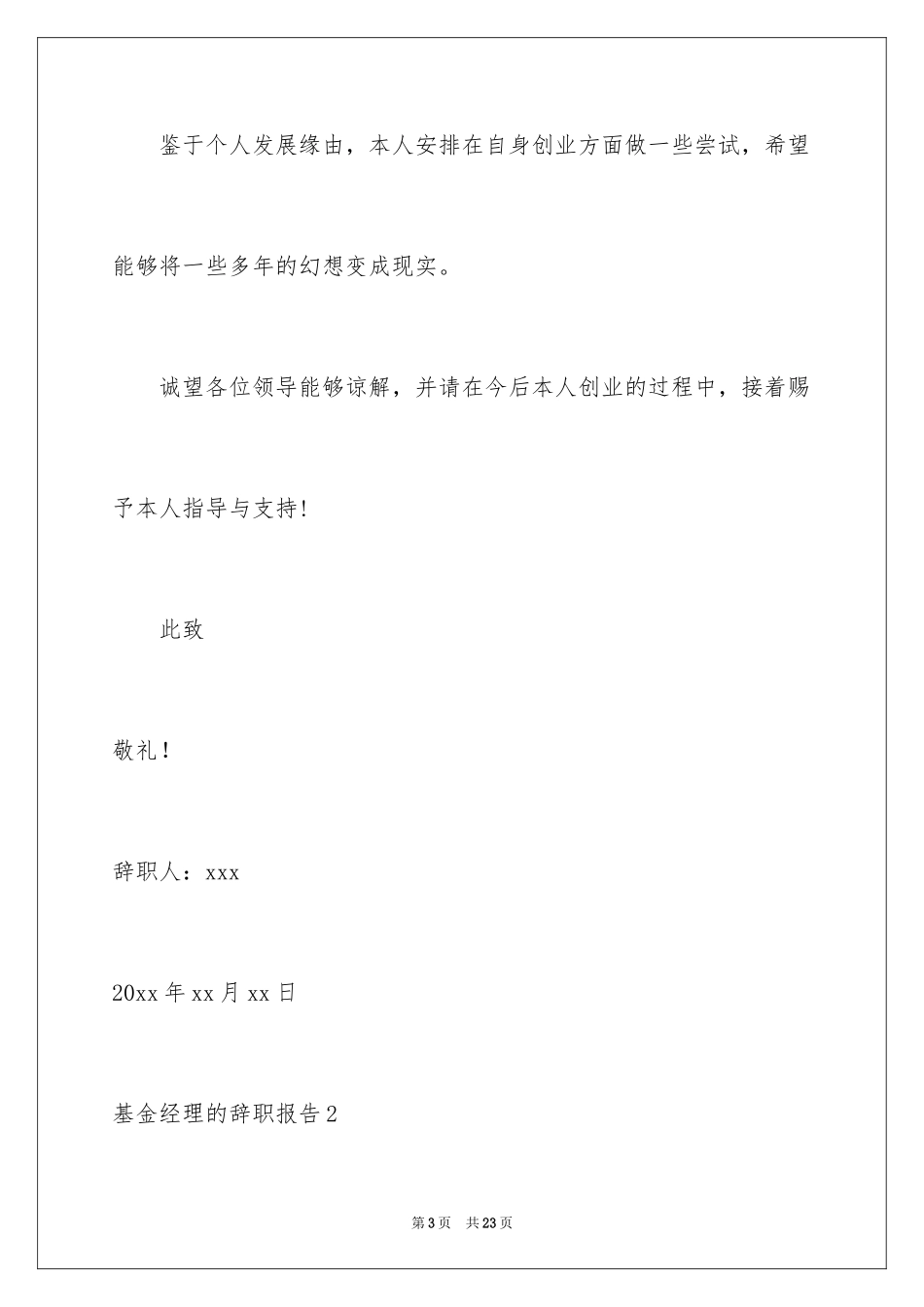 鉴于个人发展缘由，本人安排在自身创业方面做一些尝试，希望能够将一些多年的幻想变成现实。

诚望各位领导能够谅解，并请在今后本人创业的过程中，接着赐予本人指导与支持!

此致

敬礼！

辞职人：xxx

20xx 年 xx 月 xx 日

基金经理的辞职报告 2

第 3 页　共 23 页